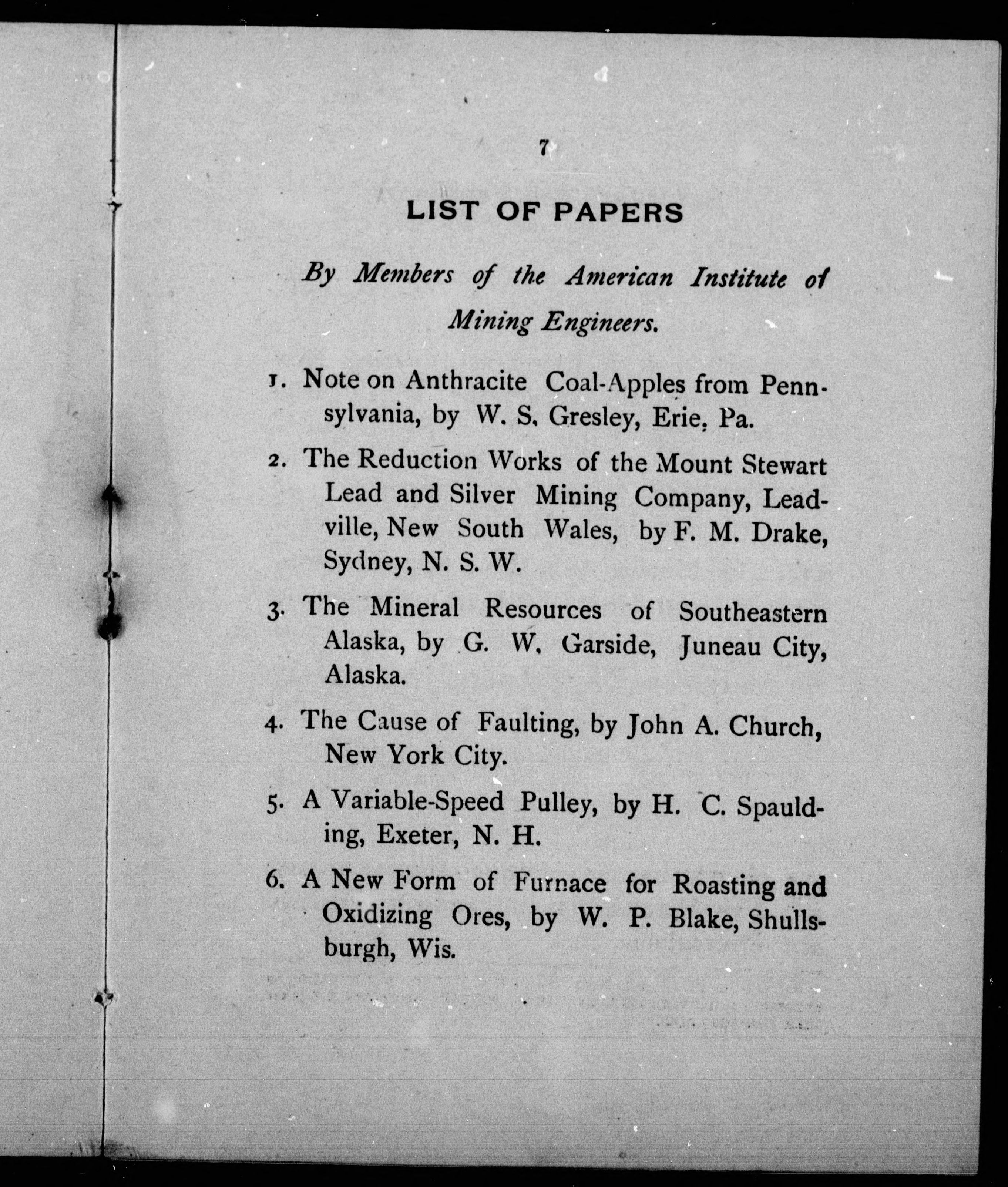 7

LIST OF PAPERS

By Members of the American Institute of Mining Engineers.

1. Note on Anthracite Coal-Apples from Pennsylvania, by W. S. Gresley, Erie, Pa.

2. The Reduction Works of the Mount Stewart Lead and Silver Mining Company, Leadville, New South Wales, by F. M. Drake, Sydney, N. S. W.

3. The Mineral Resources of Southeastern Alaska, by G. W. Garside, Juneau City, Alaska.

4. The Cause of Faulting, by John A. Church, New York City.

5. A Variable-Speed Pulley, by H. C. Spaulding, Exeter, N. H.

6. A New Form of Furnace for Roasting and Oxidizing Ores, by W. P. Blake, Shullsburgh, Wis.